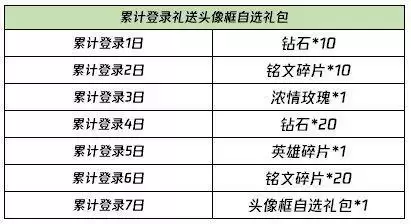 | 累计登录礼送头像框自选礼包 | |
|---|---|
| 累计登录1日 | 钻石*10 |
| 累计登录2日 | 铭文碎片*10 |
| 累计登录3日 | 浓情玫瑰*1 |
| 累计登录4日 | 钻石*20 |
| 累计登录5日 | 英雄碎片*1 |
| 累计登录6日 | 铭文碎片*20 |
| 累计登录7日 | 头像框自选礼包*1 |